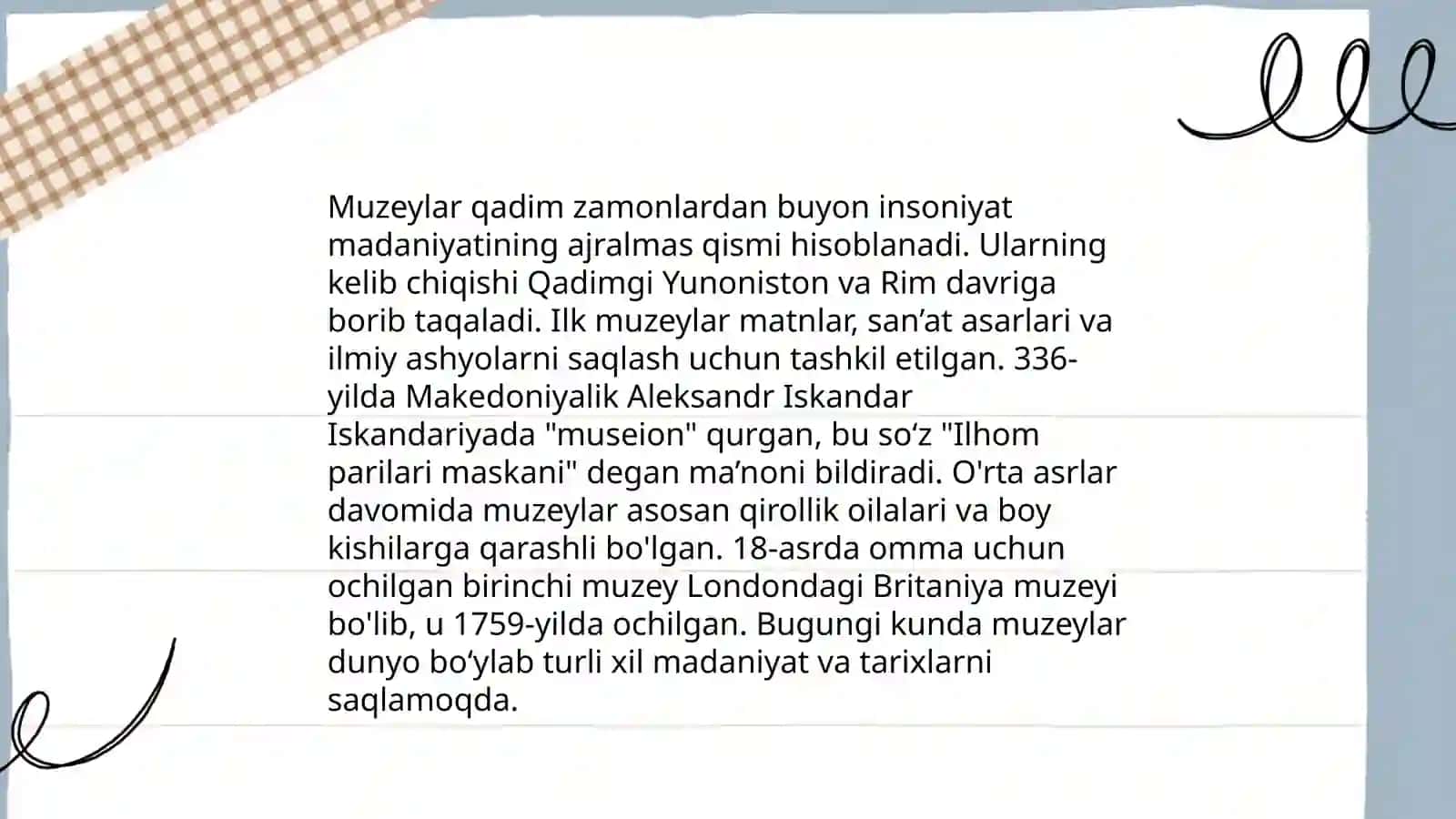 Muzeylar qadim zamonlardan buyon insoniyat madaniyatining ajralmas qismi hisoblanadi. Ularning kelib chiqishi Qadimgi Yunoniston va Rim davriga borib taqaladi. Ilk muzeylar matnlar, san’at asarlari va ilmiy ashyolarni saqlash uchun tashkil etilgan. 336-yilda Makedoniyalik Aleksandr Iskandar Iskandariyada "museion" qurgan, bu so‘z "Ilhom parilari maskani" degan ma’noni bildiradi. O'rta asrlar davomida muzeylar asosan qirollik oilalari va boy kishilarga qarashli bo'lgan. 18-asrda omma uchun ochilgan birinchi muzey Londondagi Britaniya muzeyi bo'lib, u 1759-yilda ochilgan. Bugungi kunda muzeylar dunyo bo‘ylab turli xil madaniyat va tarixlarni saqlamoqda.